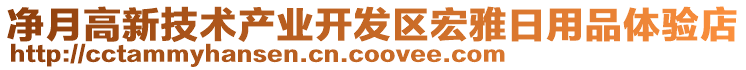 净月高新技术产业开发区宏雅日用品体验店
http://cctammyhansen.cn.coovee.com